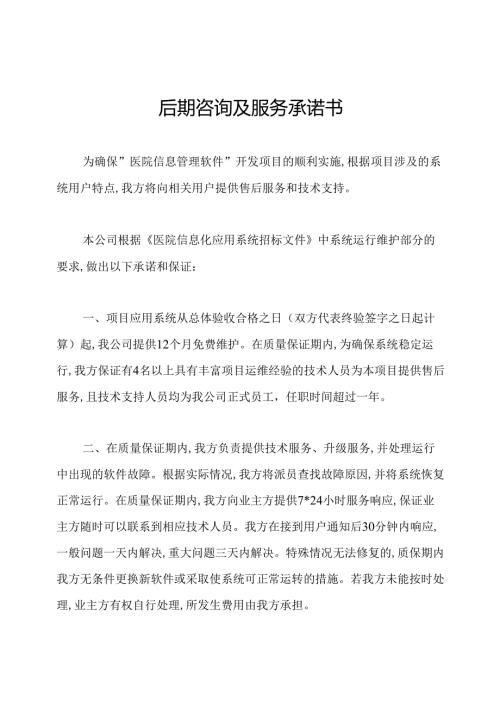 后期咨询及服务承诺书

为确保”医院信息管理软件”开发项目的顺利实施,根据项目涉及的系统用户特点,我方将向相关用户提供售后服务和技术支持。

本公司根据《医院信息化应用系统招标文件》中系统运行维护部分的要求,做出以下承诺和保证:

一、项目应用系统从总体验收合格之日（双方代表终验签字之日起计算）起,我公司提供12个月免费维护。在质量保证期内,为确保系统稳定运行,我方保证有4名以上具有丰富项目运维经验的技术人员为本项目提供售后服务,且技术支持人员均为我公司正式员工，任职时间超过一年。

二、在质量保证期内,我方负责提供技术服务、升级服务,并处理运行中出现的软件故障。根据实际情况,我方将派员查找故障原因,并将系统恢复正常运行。在质量保证期内,我方向业主方提供7*24小时服务响应,保证业主方随时可以联系到相应技术人员。我方在接到用户通知后30分钟内响应,一般问题一天内解决,重大问题三天内解决。特殊情况无法修复的,质保期内我方无条件更换新软件或采取使系统可正常运转的措施。若我方未能按时处理,业主方有权自行处理,所发生费用由我方承担。